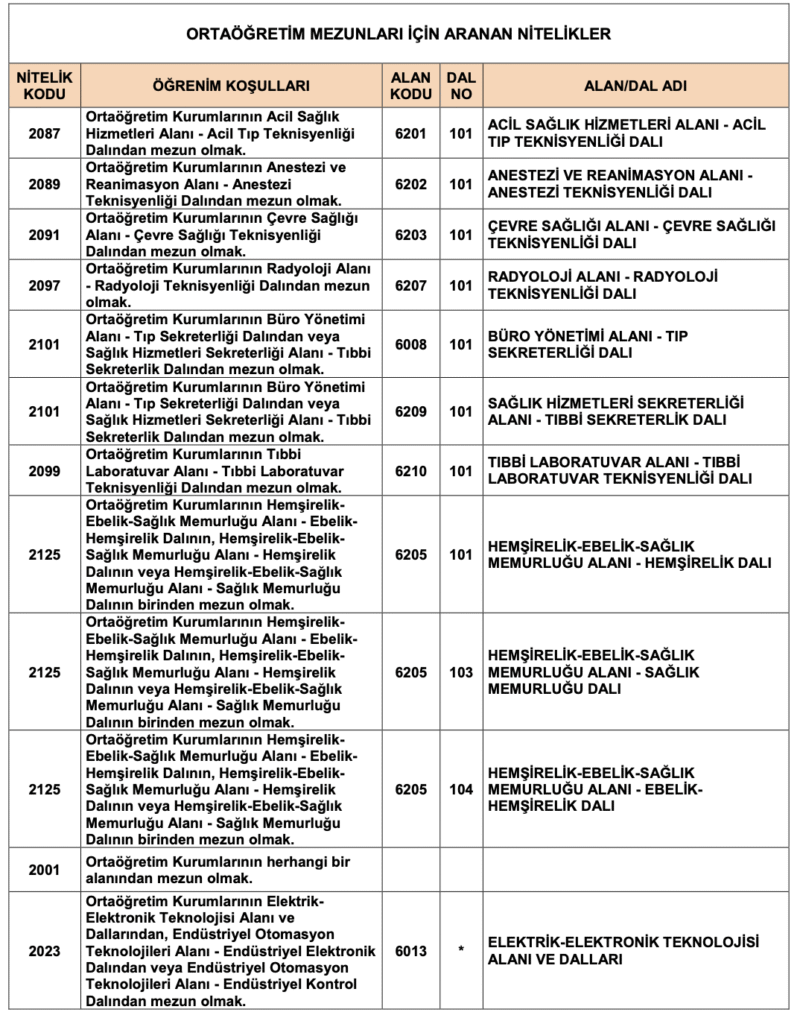 ORTAÖĞRETİM MEZUNLARI İÇİN ARANAN NİTELİKLER

| NİTELİK KODU | ÖĞRENİM KOŞULLARI | ALAN KODU | DAL NO | ALAN/DAL ADI |
|---|---|---|---|---|
| 2087 | Ortaöğretim Kurumlarının Acil Sağlık Hizmetleri Alanı - Acil Tıp Teknisyenliği Dalından mezun olmak. | 6201 | 101 | ACİL SAĞLIK HİZMETLERİ ALANI - ACİL TIP TEKNİSYENLİĞİ DALI |
| 2089 | Ortaöğretim Kurumlarının Anestezi ve Reanimasyon Alanı - Anestezi Teknisyenliği Dalından mezun olmak. | 6202 | 101 | ANESTEZİ VE REANİMASYON ALANI - ANESTEZİ TEKNİSYENLİĞİ DALI |
| 2091 | Ortaöğretim Kurumlarının Çevre Sağlığı Alanı - Çevre Sağlığı Teknisyenliği Dalından mezun olmak. | 6203 | 101 | ÇEVRE SAĞLIĞI ALANI - ÇEVRE SAĞLIĞI TEKNİSYENLİĞİ DALI |
| 2097 | Ortaöğretim Kurumlarının Radyoloji Alanı - Radyoloji Teknisyenliği Dalından mezun olmak. | 6207 | 101 | RADYOLOJİ ALANI - RADYOLOJİ TEKNİSYENLİĞİ DALI |
| 2101 | Ortaöğretim Kurumlarının Büro Yönetimi Alanı - Tıp Sekreterliği Dalından veya Sağlık Hizmetleri Sekreterliği Alanı - Tıbbi Sekreterlik Dalından mezun olmak. | 6008 | 101 | BÜRO YÖNETİMİ ALANI - TIP SEKRETERLİĞİ DALI |
| 2101 | Ortaöğretim Kurumlarının Büro Yönetimi Alanı - Tıp Sekreterliği Dalından veya Sağlık Hizmetleri Sekreterliği Alanı - Tıbbi Sekreterlik Dalından mezun olmak. | 6209 | 101 | SAĞLIK HİZMETLERİ SEKRETERLİĞİ ALANI - TIBBİ SEKRETERLİK DALI |
| 2099 | Ortaöğretim Kurumlarının Tıbbi Laboratuvar Alanı - Tıbbi Laboratuvar Teknisyenliği Dalından mezun olmak. | 6210 | 101 | TIBBİ LABORATUVAR ALANI - TIBBİ LABORATUVAR TEKNİSYENLİĞİ DALI |
| 2125 | Ortaöğretim Kurumlarının Hemşirelik-Ebelik-Sağlık Memurluğu Alanı - Ebelik-Hemşirelik Dalının, Hemşirelik-Ebelik-Sağlık Memurluğu Alanı - Hemşirelik Dalının veya Hemşirelik-Ebelik-Sağlık Memurluğu Alanı - Sağlık Memurluğu Dalının birinden mezun olmak. | 6205 | 101 | HEMŞİRELİK-EBELİK-SAĞLIK MEMURLUĞU ALANI - HEMŞİRELİK DALI |
| 2125 | Ortaöğretim Kurumlarının Hemşirelik-Ebelik-Sağlık Memurluğu Alanı - Ebelik-Hemşirelik Dalının, Hemşirelik-Ebelik-Sağlık Memurluğu Alanı - Hemşirelik Dalının veya Hemşirelik-Ebelik-Sağlık Memurluğu Alanı - Sağlık Memurluğu Dalının birinden mezun olmak. | 6205 | 103 | HEMŞİRELİK-EBELİK-SAĞLIK MEMURLUĞU ALANI - SAĞLIK MEMURLUĞU DALI |
| 2125 | Ortaöğretim Kurumlarının Hemşirelik-Ebelik-Sağlık Memurluğu Alanı - Ebelik-Hemşirelik Dalının, Hemşirelik-Ebelik-Sağlık Memurluğu Alanı - Hemşirelik Dalının veya Hemşirelik-Ebelik-Sağlık Memurluğu Alanı - Sağlık Memurluğu Dalının birinden mezun olmak. | 6205 | 104 | HEMŞİRELİK-EBELİK-SAĞLIK MEMURLUĞU ALANI - EBELİK-HEMŞİRELİK DALI |
| 2001 | Ortaöğretim Kurumlarının herhangi bir alanından mezun olmak. | | | |
| 2023 | Ortaöğretim Kurumlarının Elektrik-Elektronik Teknolojisi Alanı ve Dallarından, Endüstriyel Otomasyon Teknolojileri Alanı - Endüstriyel Elektronik Dalından veya Endüstriyel Otomasyon Teknolojileri Alanı - Endüstriyel Kontrol Dalından mezun olmak. | 6013 | * | ELEKTRİK-ELEKTRONİK TEKNOLOJİSİ ALANI VE DALLARI |